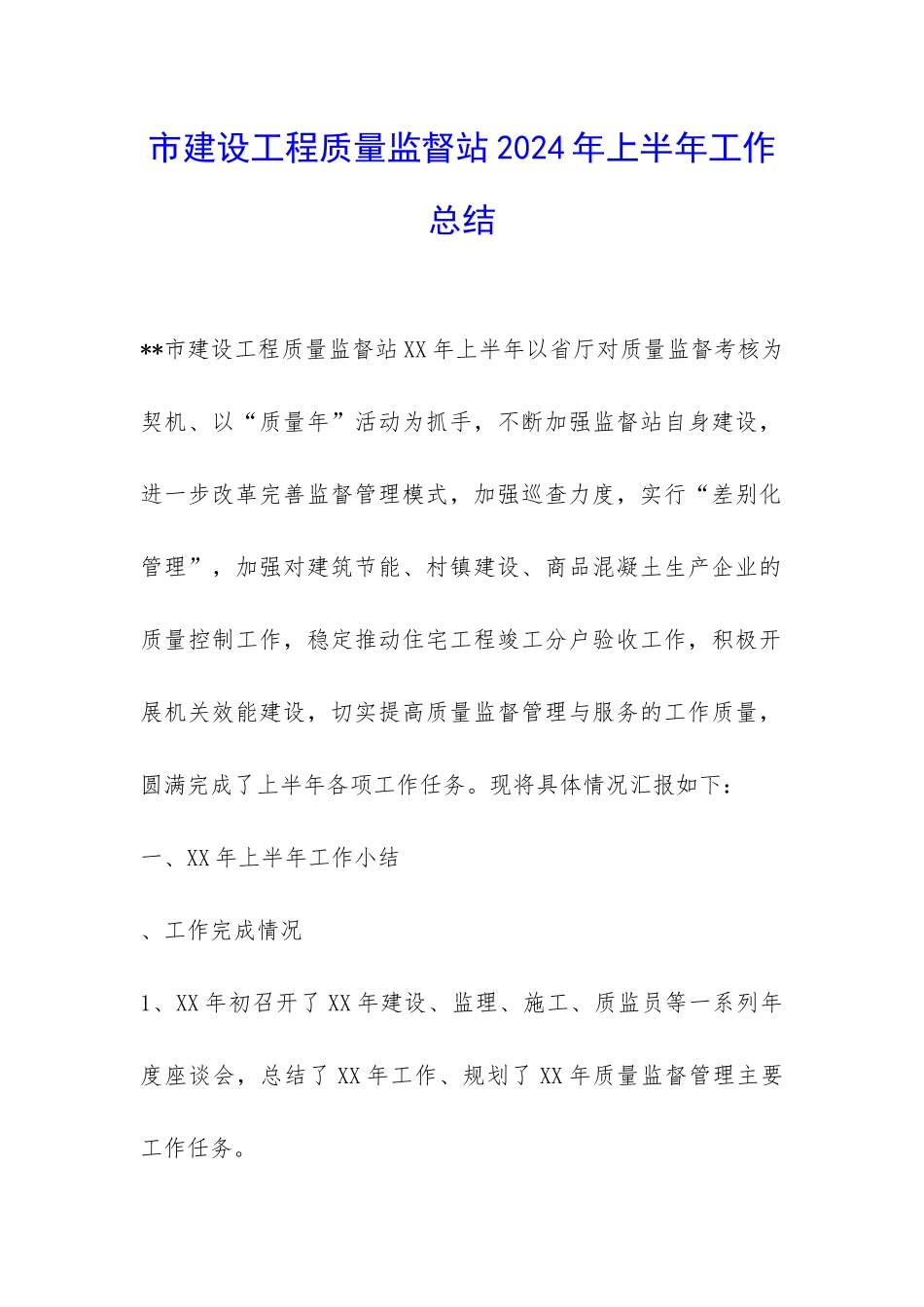 市建设工程质量监督站2024年上半年工作总结

**市建设工程质量监督站XX年上半年以省厅对质量监督考核为契机、以“质量年”活动为抓手，不断加强监督站自身建设，进一步改革完善监督管理模式，加强巡查力度，实行“差别化管理”，加强对建筑节能、村镇建设、商品混凝土生产企业的质量控制工作，稳定推动住宅工程竣工分户验收工作，积极开展机关效能建设，切实提高质量监督管理与服务的工作质量，圆满完成了上半年各项工作任务。现将具体情况汇报如下：

一、XX年上半年工作小结

、工作完成情况

1、XX年初召开了XX年建设、监理、施工、质监员等一系列年度座谈会，总结了XX年工作、规划了XX年质量监督管理主要工作任务。